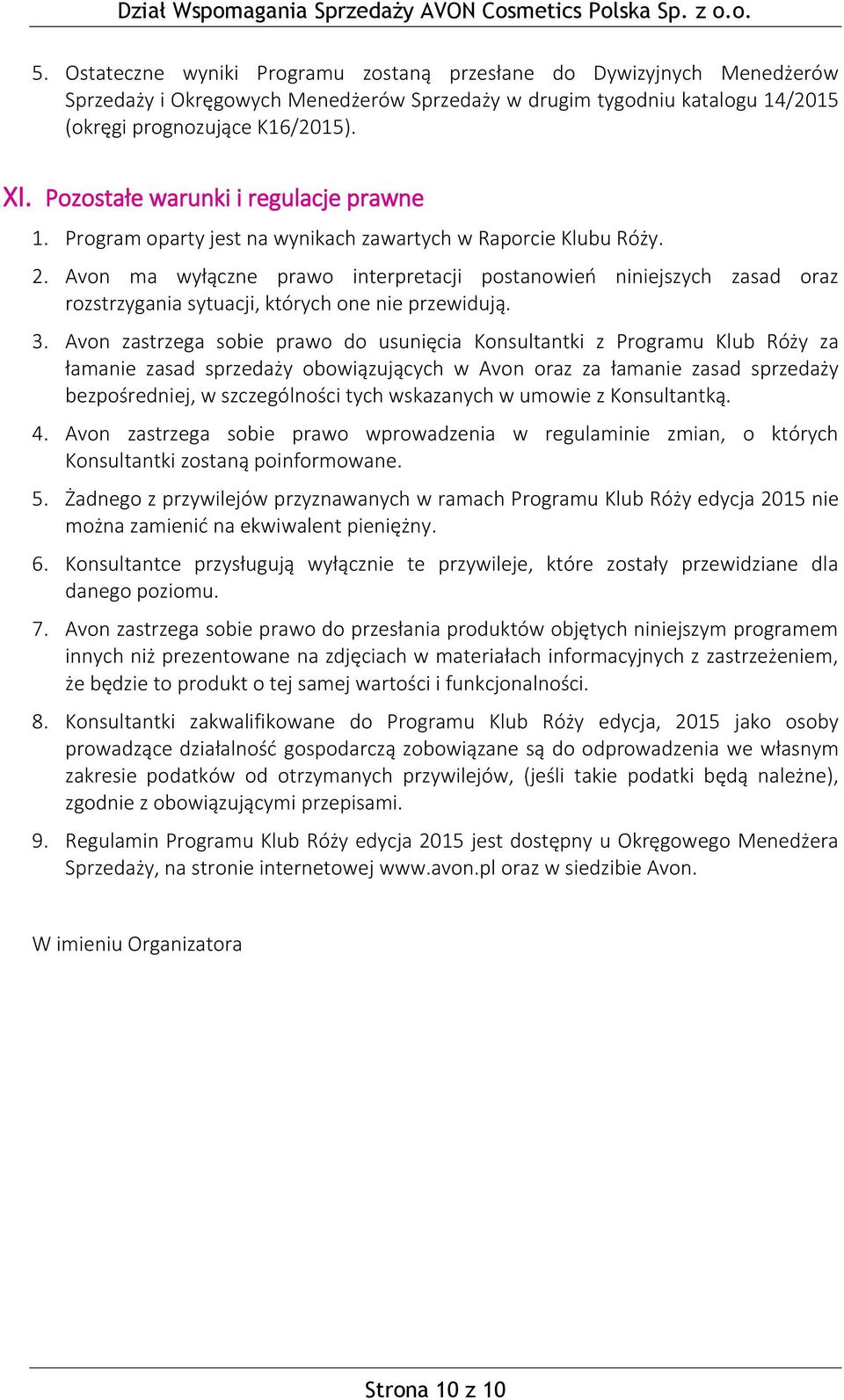 Dział Wspomagania Sprzedaży AVON Cosmetics Polska Sp. z o.o.

5. Ostateczne wyniki Programu zostaną przesłane do Dywizyjnych Menedżerów Sprzedaży i Okręgowych Menedżerów Sprzedaży w drugim tygodniu katalogu 14/2015 (okręgi prognozujące K16/2015).

XI. Pozostałe warunki i regulacje prawne

1. Program oparty jest na wynikach zawartych w Raporcie Klubu Róży.

2. Avon ma wyłączne prawo interpretacji postanowień niniejszych zasad oraz rozstrzygania sytuacji, których one nie przewidują.

3. Avon zastrzega sobie prawo do usunięcia Konsultantki z Programu Klub Róży za łamanie zasad sprzedaży obowiązujących w Avon oraz za łamanie zasad sprzedaży bezpośredniej, w szczególności tych wskazanych w umowie z Konsultantką.

4. Avon zastrzega sobie prawo wprowadzenia w regulaminie zmian, o których Konsultantki zostaną poinformowane.

5. Żadnego z przywilejów przyznawanych w ramach Programu Klub Róży edycja 2015 nie można zamienić na ekwiwalent pieniężny.

6. Konsultantce przysługują wyłącznie te przywileje, które zostały przewidziane dla danego poziomu.

7. Avon zastrzega sobie prawo do przesłania produktów objętych niniejszym programem innych niż prezentowane na zdjęciach w materiałach informacyjnych z zastrzeżeniem, że będzie to produkt o tej samej wartości i funkcjonalności.

8. Konsultantki zakwalifikowane do Programu Klub Róży edycja, 2015 jako osoby prowadzące działalność gospodarczą zobowiązane są do odprowadzenia we własnym zakresie podatków od otrzymanych przywilejów, (jeśli takie podatki będą należne), zgodnie z obowiązującymi przepisami.

9. Regulamin Programu Klub Róży edycja 2015 jest dostępny u Okręgowego Menedżera Sprzedaży, na stronie internetowej www.avon.pl oraz w siedzibie Avon.

W imieniu Organizatora

Strona 10 z 10